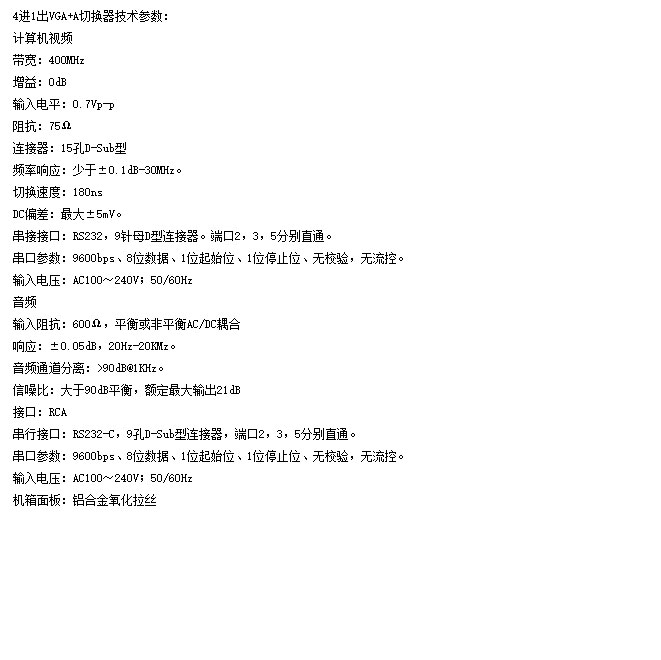 4进1出VGA+A切换器技术参数：
计算机视频
带宽：400MHz
增益：0dB
输入电平：0.7Vp-p
阻抗：75Ω
连接器：15孔D-Sub型
频率响应：少于±0.1dB-30MHz。
切换速度：180ns
DC偏差：最大±5mV。
串接接口：RS232，9针母D型连接器。端口2，3，5分别直通。
串口参数：9600bps、8位数据、1位起始位、1位停止位、无校验，无流控。
输入电压：AC100～240V；50/60Hz
音频
输入阻抗：600Ω，平衡或非平衡AC/DC耦合
响应：±0.05dB，20Hz-20KMz。
音频通道分离：>90dB@1KHz。
信噪比：大于90dB平衡，额定最大输出21dB
接口：RCA
串行接口：RS232-C，9孔D-Sub型连接器，端口2，3，5分别直通。
串口参数：9600bps、8位数据、1位起始位、1位停止位、无校验，无流控。
输入电压：AC100～240V；50/60Hz
机箱面板：铝合金氧化拉丝